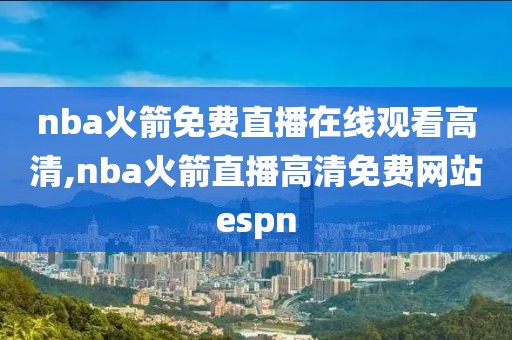 nba火箭免费直播在线观看高清,nba火箭直播高清免费网站espn